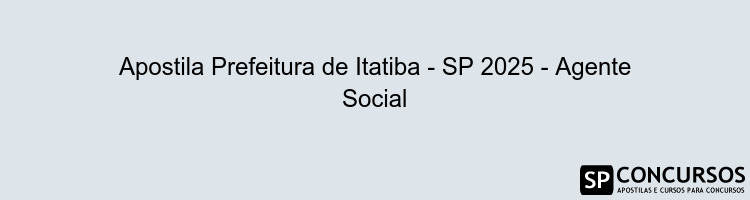 Apostila Prefeitura de Itatiba - SP 2025 - Agente Social

SP CONCURSOS
APOSTILAS E CURSOS PARA CONCURSOS